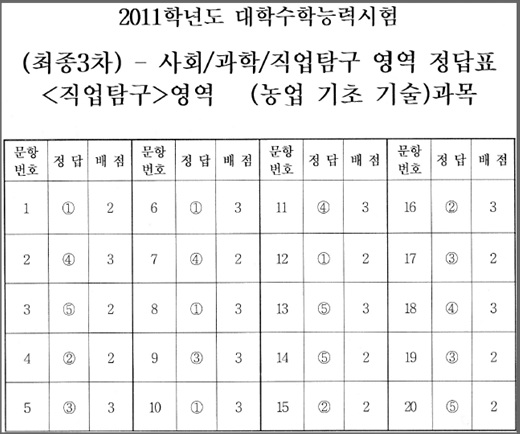 2011학년도 대학수학능력시험

(최종3차) - 사회/과학/직업탐구 영역 정답표

<직업탐구>영역 (농업 기초 기술)과목

| 문항 번호 | 정 답 | 배 점 | 문항 번호 | 정 답 | 배 점 | 문항 번호 | 정 답 | 배 점 | 문항 번호 | 정 답 | 배 점 |
|---|---|---|---|---|---|---|---|---|---|---|---|
| 1 | ① | 2 | 6 | ① | 3 | 11 | ④ | 3 | 16 | ② | 3 |
| 2 | ④ | 3 | 7 | ④ | 2 | 12 | ① | 2 | 17 | ③ | 2 |
| 3 | ⑤ | 2 | 8 | ① | 3 | 13 | ⑤ | 3 | 18 | ④ | 3 |
| 4 | ② | 2 | 9 | ③ | 3 | 14 | ⑤ | 2 | 19 | ③ | 2 |
| 5 | ③ | 3 | 10 | ① | 3 | 15 | ② | 2 | 20 | ⑤ | 2 |